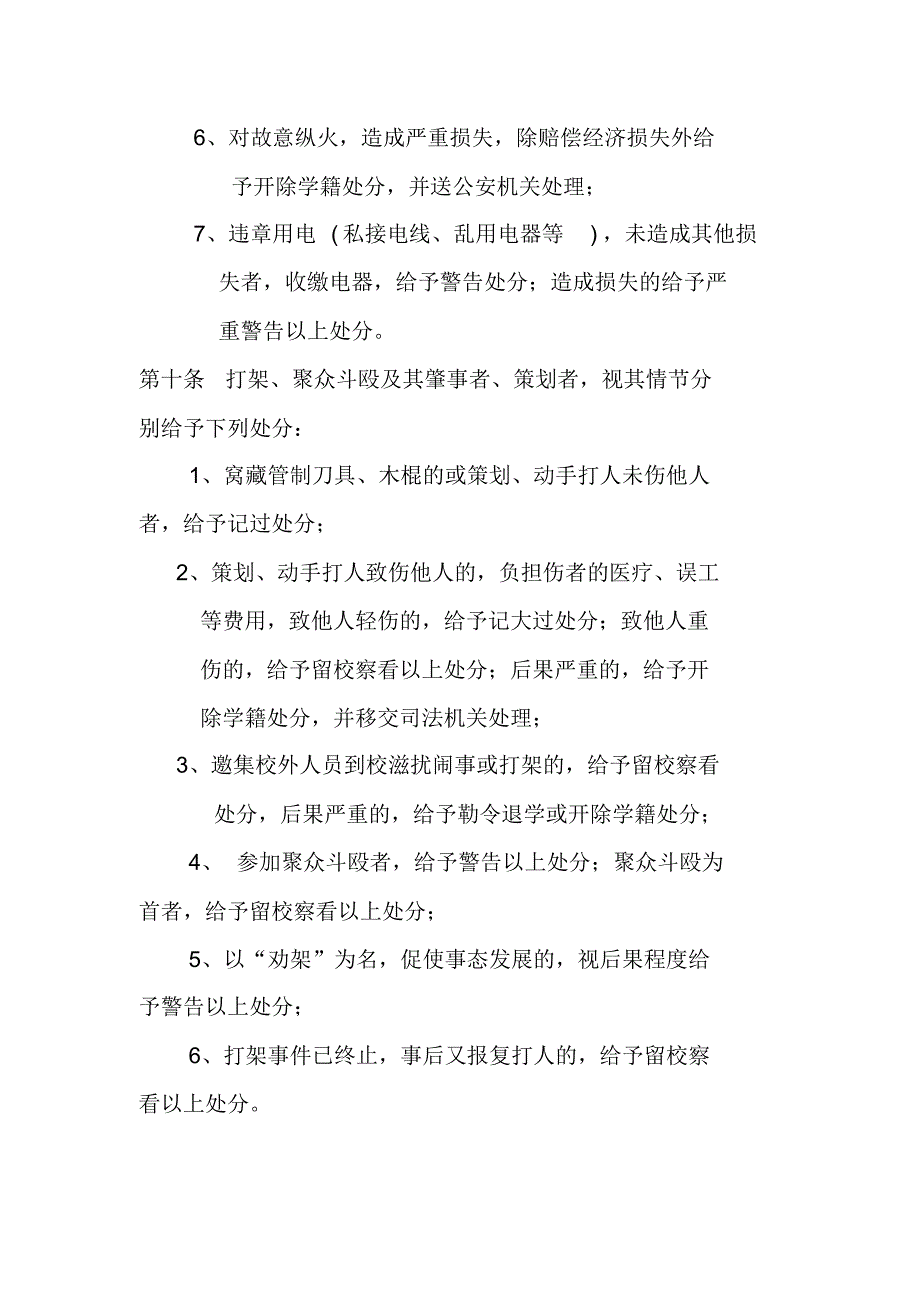 6、对故意纵火，造成严重损失，除赔偿经济损失外给予开除学籍处分，并送公安机关处理；

7、违章用电（私接电线、乱用电器等），未造成其他损失者，收缴电器，给予警告处分；造成损失的给予严重警告以上处分。

第十条 打架、聚众斗殴及其肇事者、策划者，视其情节分别给予下列处分：

1、窝藏管制刀具、木棍的或策划、动手打人未伤他人者，给予记过处分；

2、策划、动手打人致伤他人的，负担伤者的医疗、误工等费用，致他人轻伤的，给予记大过处分；致他人重伤的，给予留校察看以上处分；后果严重的，给予开除学籍处分，并移交司法机关处理；

3、邀集校外人员到校滋扰闹事或打架的，给予留校察看处分，后果严重的，给予勒令退学或开除学籍处分；

4、 参加聚众斗殴者，给予警告以上处分；聚众斗殴为首者，给予留校察看以上处分；

5、以“劝架”为名，促使事态发展的，视后果程度给予警告以上处分；

6、打架事件已终止，事后又报复打人的，给予留校察看以上处分。